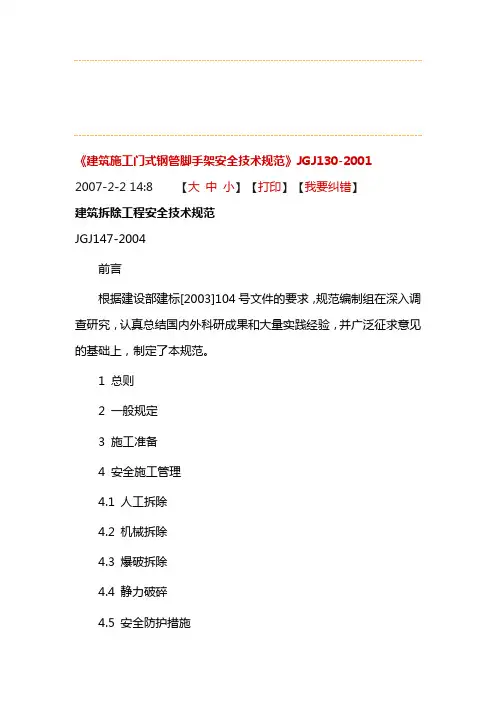 《建筑施工门式钢管脚手架安全技术规范》JGJ130-2001

2007-2-2 14:8 【大 中 小】【打印】【我要纠错】

建筑拆除工程安全技术规范

JGJ147-2004

前言

根据建设部建标[2003]104 号文件的要求，规范编制组在深入调查研究，认真总结国内外科研成果和大量实践经验，并广泛征求意见的基础上，制定了本规范。

1 总则

2 一般规定

3 施工准备

4 安全施工管理

4.1 人工拆除

4.2 机械拆除

4.3 爆破拆除

4.4 静力破碎

4.5 安全防护措施